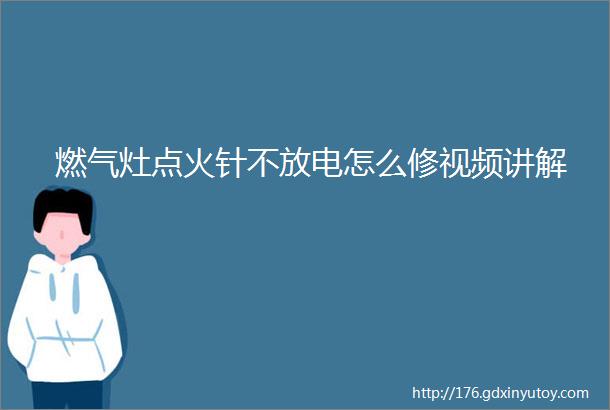 燃气灶点火针不放电怎么修视频讲解

http://176.gdxinyutoy.com